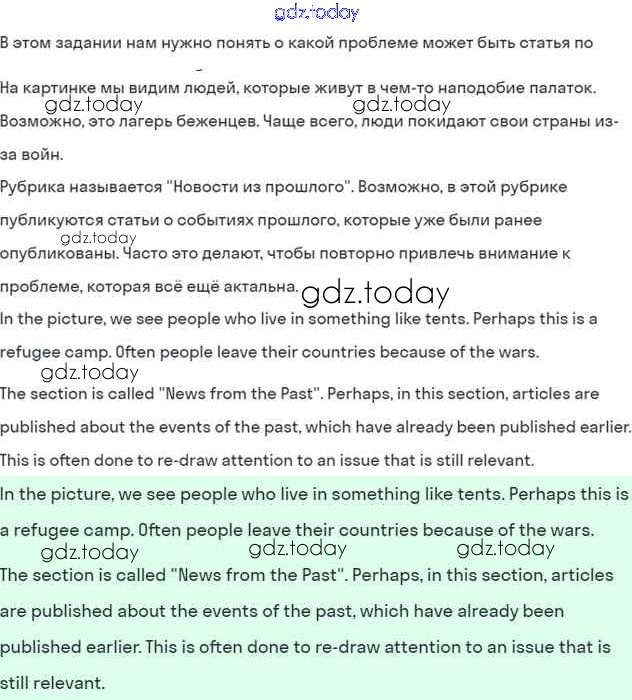 gdz.today

В этом задании нам нужно понять о какой проблеме может быть статья по

На картинке мы видим людей, которые живут в чем-то наподобие палаток.
gdz.today gdz.today
Возможно, это лагерь беженцев. Чаще всего, люди покидают свои страны из-за войн.

Рубрика называется "Новости из прошлого". Возможно, в этой рубрике публикуются статьи о событиях прошлого, которые уже были ранее
gdz.today
опубликованы. Часто это делают, чтобы повторно привлечь внимание к проблеме, которая всё ещё актальна. gdz.today

In the picture, we see people who live in something like tents. Perhaps this is a refugee camp. Often people leave their countries because of the wars.
gdz.today
The section is called "News from the Past". Perhaps, in this section, articles are published about the events of the past, which have already been published earlier. This is often done to re-draw attention to an issue that is still relevant.

In the picture, we see people who live in something like tents. Perhaps this is a refugee camp. Often people leave their countries because of the wars.
gdz.today gdz.today gdz.today
The section is called "News from the Past". Perhaps, in this section, articles are published about the events of the past, which have already been published earlier. This is often done to re-draw attention to an issue that is still relevant.